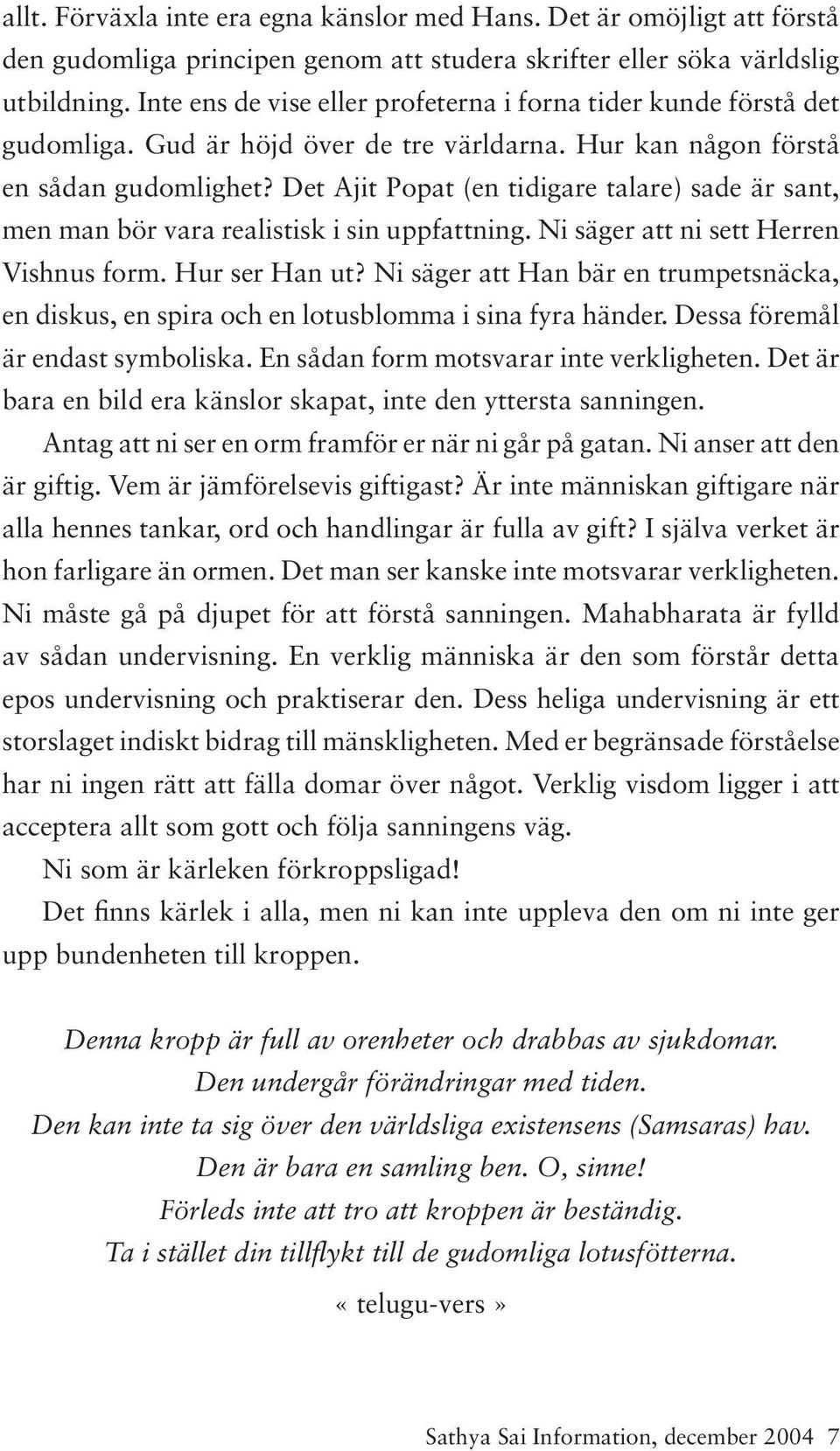 allt. Förväxla inte era egna känslor med Hans. Det är omöjligt att förstå den gudomliga principen genom att studera skrifter eller söka världslig utbildning. Inte ens de vise eller profeterna i forna tider kunde förstå det gudomliga. Gud är höjd över de tre världarna. Hur kan någon förstå en sådan gudomlighet? Det Ajit Popat (en tidigare talare) sade är sant, men man bör vara realistisk i sin uppfattning. Ni säger att ni sett Herren Vishnus form. Hur ser Han ut? Ni säger att Han bär en trumpetsnäcka, en diskus, en spira och en lotusblomma i sina fyra händer. Dessa föremål är endast symboliska. En sådan form motsvarar inte verkligheten. Det är bara en bild era känslor skapat, inte den yttersta sanningen.

Antag att ni ser en orm framför er när ni går på gatan. Ni anser att den är giftig. Vem är jämförelsevis giftigast? Är inte människan giftigare när alla hennes tankar, ord och handlingar är fulla av gift? I själva verket är hon farligare än ormen. Det man ser kanske inte motsvarar verkligheten. Ni måste gå på djupet för att förstå sanningen. Mahabharata är fylld av sådan undervisning. En verklig människa är den som förstår detta epos undervisning och praktiserar den. Dess heliga undervisning är ett storslaget indiskt bidrag till mänskligheten. Med er begränsade förståelse har ni ingen rätt att fälla domar över något. Verklig visdom ligger i att acceptera allt som gott och följa sanningens väg.

Ni som är kärleken förkroppsligad!

Det finns kärlek i alla, men ni kan inte uppleva den om ni inte ger upp bundenheten till kroppen.

Denna kropp är full av orenheter och drabbas av sjukdomar.
Den undergår förändringar med tiden.
Den kan inte ta sig över den världsliga existensens (Samsaras) hav.
Den är bara en samling ben. O, sinne!
Förleds inte att tro att kroppen är beständig.
Ta i stället din tillflykt till de gudomliga lotusfötterna.

« telugu-vers »

Sathya Sai Information, december 2004 7